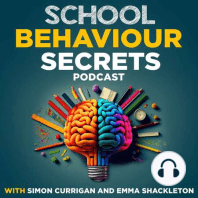 SCHOOL
BEHAVIOUR
SECRETS
PODCAST

WITH SIMON CURRIGAN AND EMMA SHACKLETON